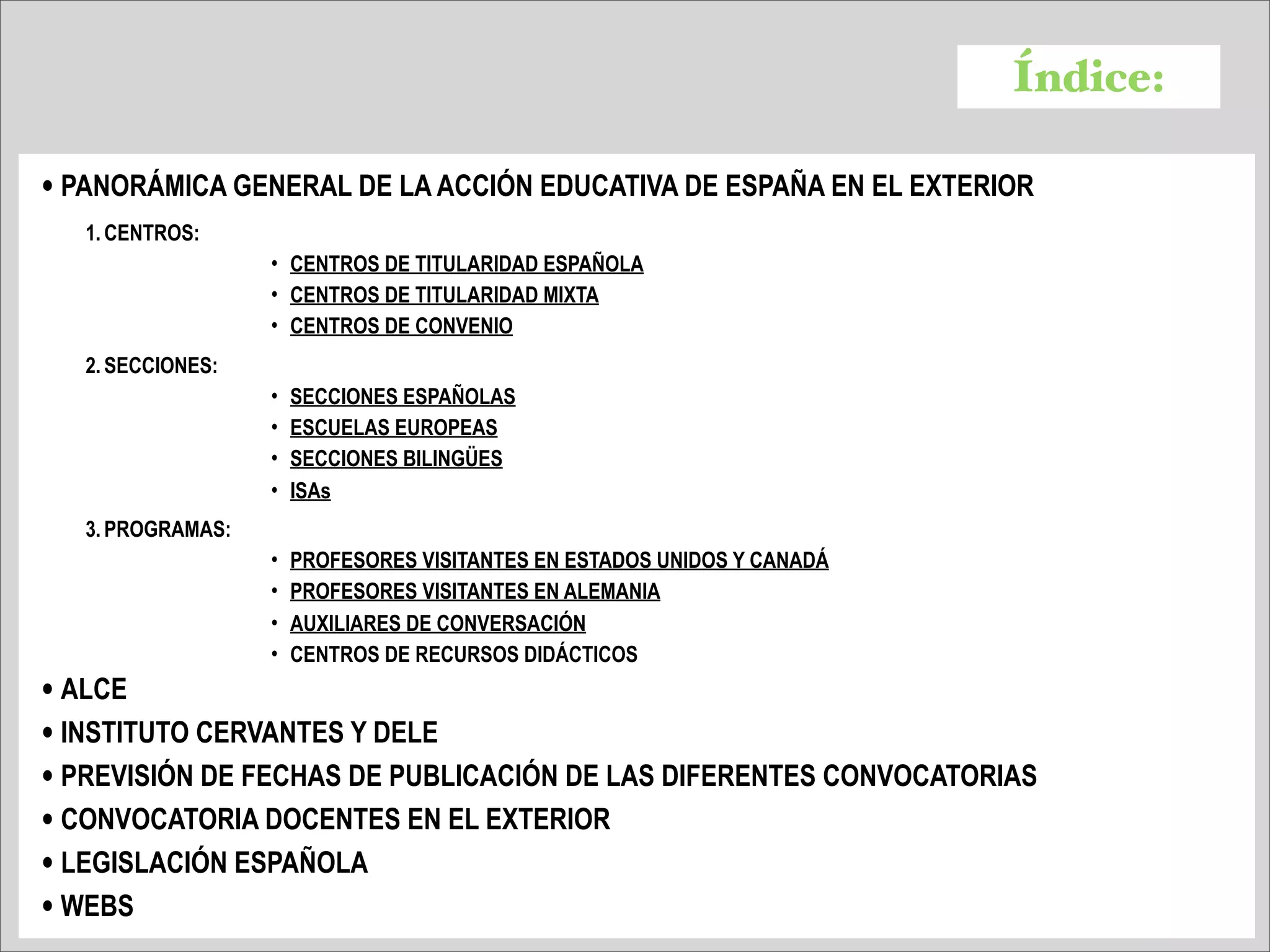 Índice:

• PANORÁMICA GENERAL DE LA ACCIÓN EDUCATIVA DE ESPAÑA EN EL EXTERIOR

1. CENTROS:
• CENTROS DE TITULARIDAD ESPAÑOLA
• CENTROS DE TITULARIDAD MIXTA
• CENTROS DE CONVENIO

2. SECCIONES:
• SECCIONES ESPAÑOLAS
• ESCUELAS EUROPEAS
• SECCIONES BILINGÜES
• ISAs

3. PROGRAMAS:
• PROFESORES VISITANTES EN ESTADOS UNIDOS Y CANADÁ
• PROFESORES VISITANTES EN ALEMANIA
• AUXILIARES DE CONVERSACIÓN
• CENTROS DE RECURSOS DIDÁCTICOS

• ALCE
• INSTITUTO CERVANTES Y DELE
• PREVISIÓN DE FECHAS DE PUBLICACIÓN DE LAS DIFERENTES CONVOCATORIAS
• CONVOCATORIA DOCENTES EN EL EXTERIOR
• LEGISLACIÓN ESPAÑOLA
• WEBS